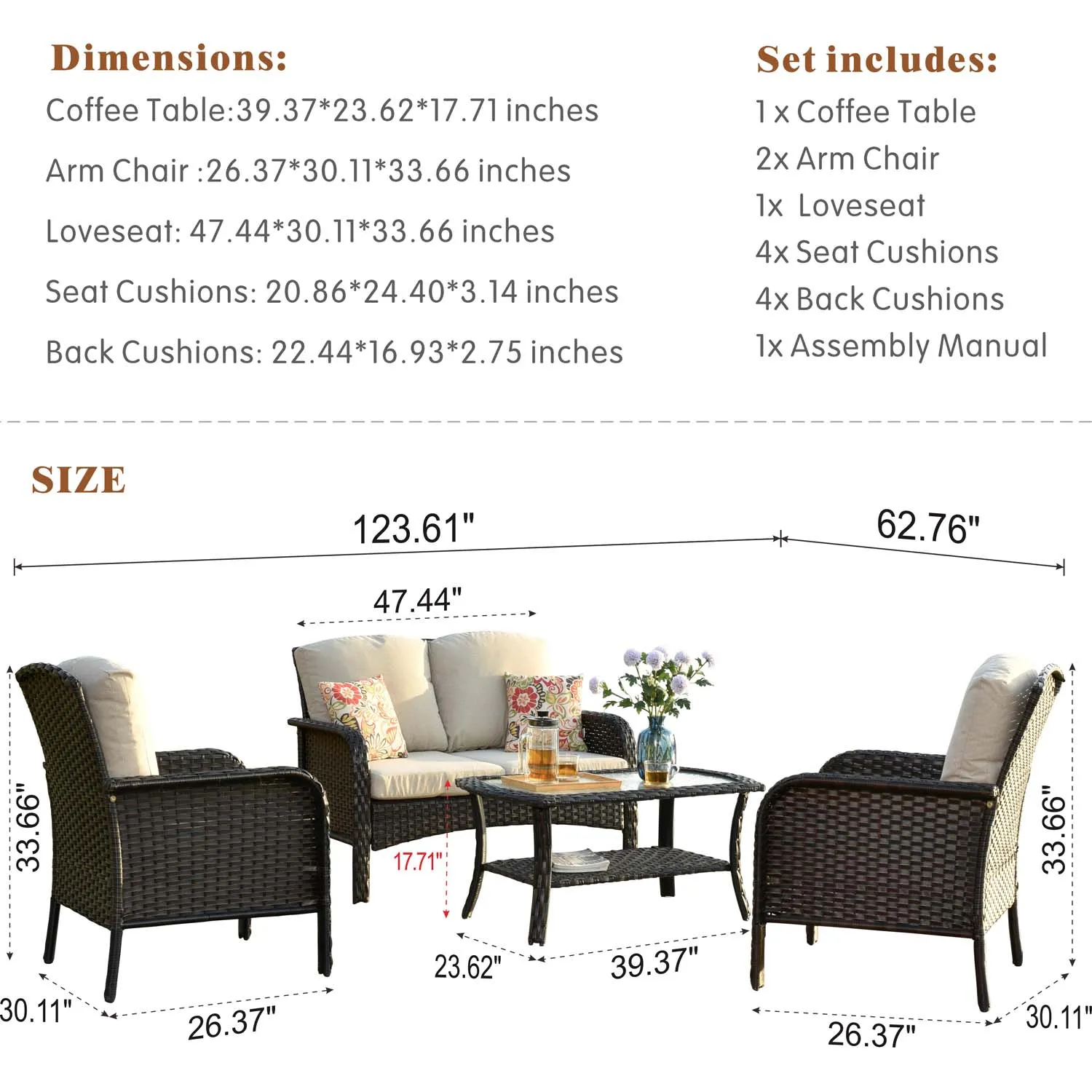 Dimensions:
Coffee Table:39.37*23.62*17.71 inches
Arm Chair :26.37*30.11*33.66 inches
Loveseat: 47.44*30.11*33.66 inches
Seat Cushions: 20.86*24.40*3.14 inches
Back Cushions: 22.44*16.93*2.75 inches

Set includes:
1 x Coffee Table
2x Arm Chair
1x Loveseat
4x Seat Cushions
4x Back Cushions
1x Assembly Manual

SIZE
123.61"
62.76"
47.44"
33.66"
17.71"
33.66"
23.62"
39.37"
30.11"
26.37"
26.37"
30.11"